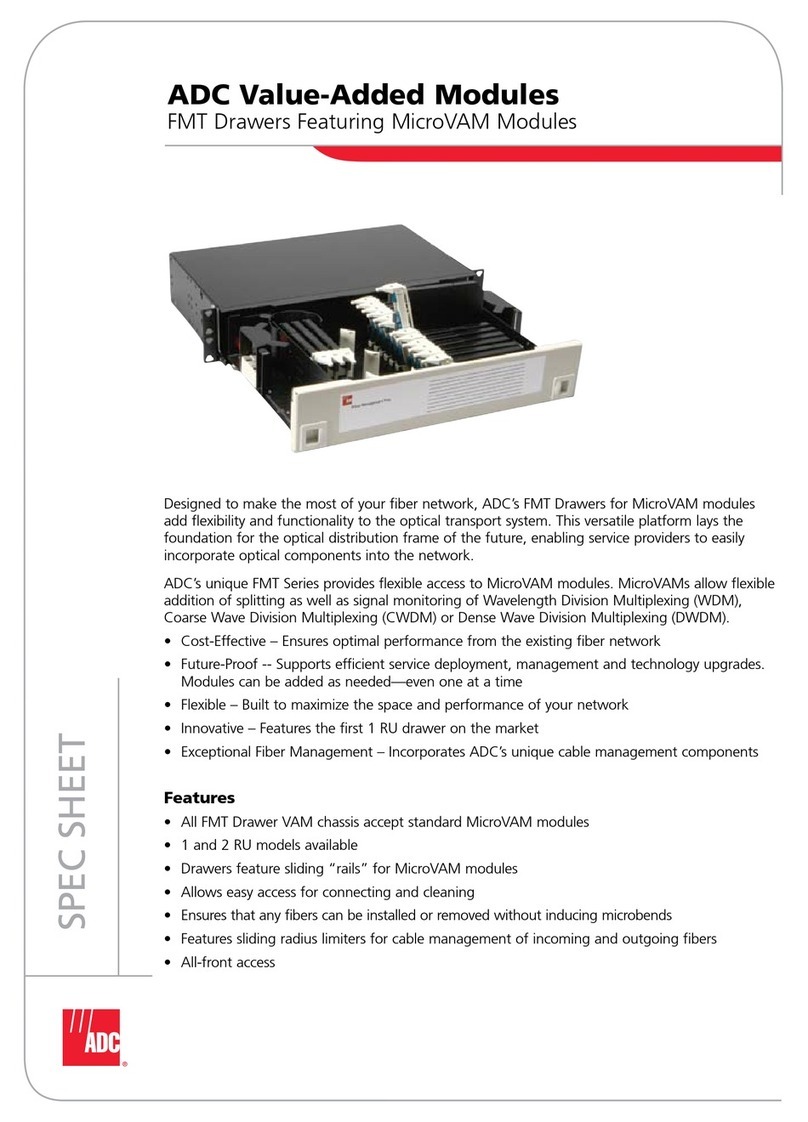 ADC Value-Added Modules
FMT Drawers Featuring MicroVAM Modules

Designed to make the most of your fiber network, ADC's FMT Drawers for MicroVAM modules add flexibility and functionality to the optical transport system. This versatile platform lays the foundation for the optical distribution frame of the future, enabling service providers to easily incorporate optical components into the network.

ADC's unique FMT Series provides flexible access to MicroVAM modules. MicroVAMs allow flexible addition of splitting as well as signal monitoring of Wavelength Division Multiplexing (WDM), Coarse Wave Division Multiplexing (CWDM) or Dense Wave Division Multiplexing (DWDM).

• Cost-Effective – Ensures optimal performance from the existing fiber network
• Future-Proof -- Supports efficient service deployment, management and technology upgrades. Modules can be added as needed—even one at a time
• Flexible – Built to maximize the space and performance of your network
• Innovative – Features the first 1 RU drawer on the market
• Exceptional Fiber Management – Incorporates ADC's unique cable management components

Features
• All FMT Drawer VAM chassis accept standard MicroVAM modules
• 1 and 2 RU models available
• Drawers feature sliding "rails" for MicroVAM modules
• Allows easy access for connecting and cleaning
• Ensures that any fibers can be installed or removed without inducing microbends
• Features sliding radius limiters for cable management of incoming and outgoing fibers
• All-front access

SPEC SHEET

ADC